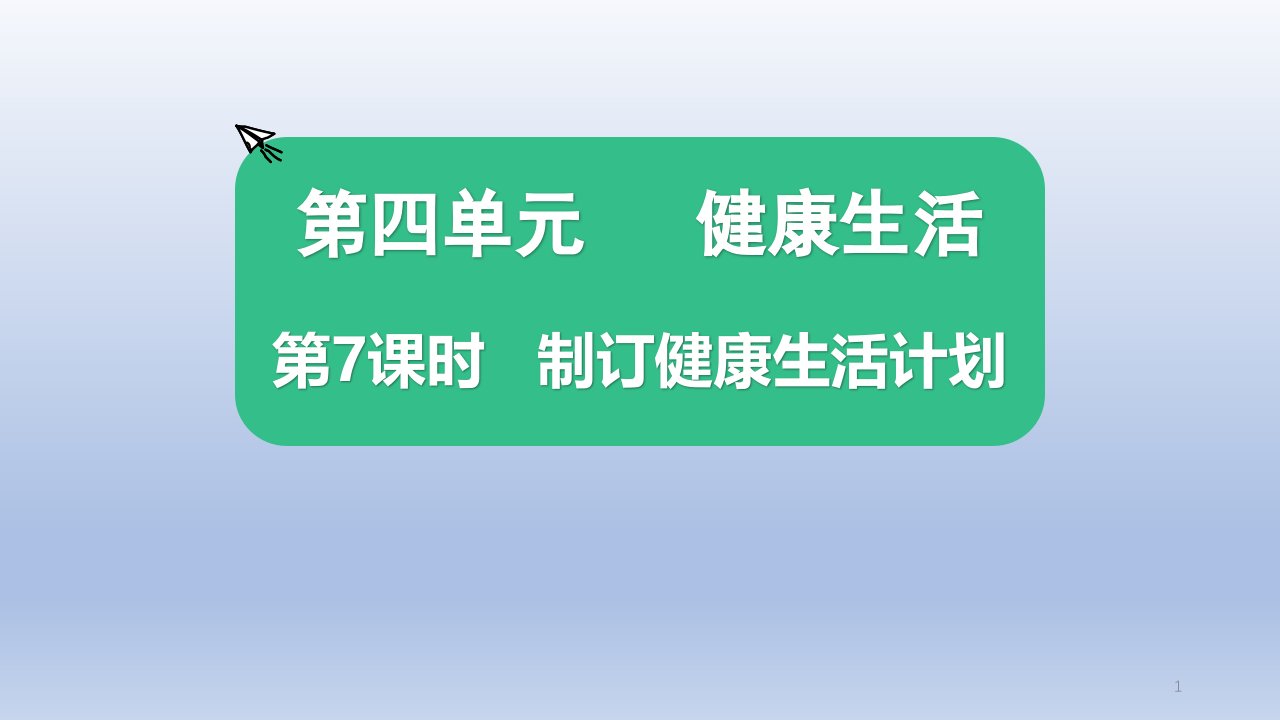 第四单元　　健康生活

第7课时　制订健康生活计划

1